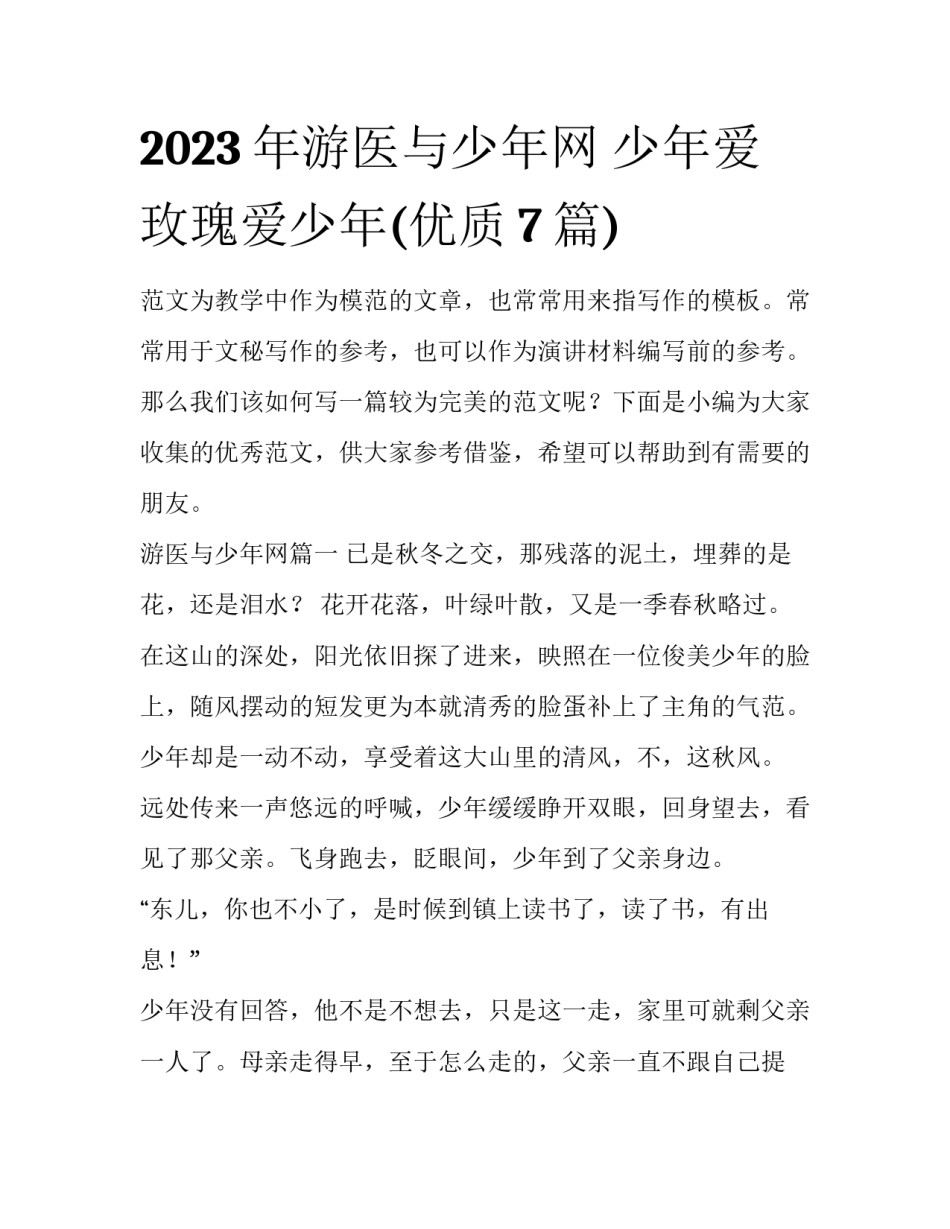 2023年游医与少年网 少年爱玫瑰爱少年(优质7篇)

范文为教学中作为模范的文章，也常常用来指写作的模板。常常用于文秘写作的参考，也可以作为演讲材料编写前的参考。那么我们该如何写一篇较为完美的范文呢？下面是小编为大家收集的优秀范文，供大家参考借鉴，希望可以帮助到有需要的朋友。

游医与少年网篇一 已是秋冬之交，那残落的泥土，埋葬的是花，还是泪水？ 花开花落，叶绿叶散，又是一季春秋略过。

在这山的深处，阳光依旧探了进来，映照在一位俊美少年的脸上，随风摆动的短发更为本就清秀的脸蛋补上了主角的气范。

少年却是一动不动，享受着这大山里的清风，不，这秋风。

远处传来一声悠远的呼喊，少年缓缓睁开双眼，回身望去，看见了那父亲。飞身跑去，眨眼间，少年到了父亲身边。

“东儿，你也不小了，是时候到镇上读书了，读了书，有出息！”

少年没有回答，他不是不想去，只是这一走，家里可就剩父亲一人了。母亲走得早，至于怎么走的，父亲一直不跟自己提